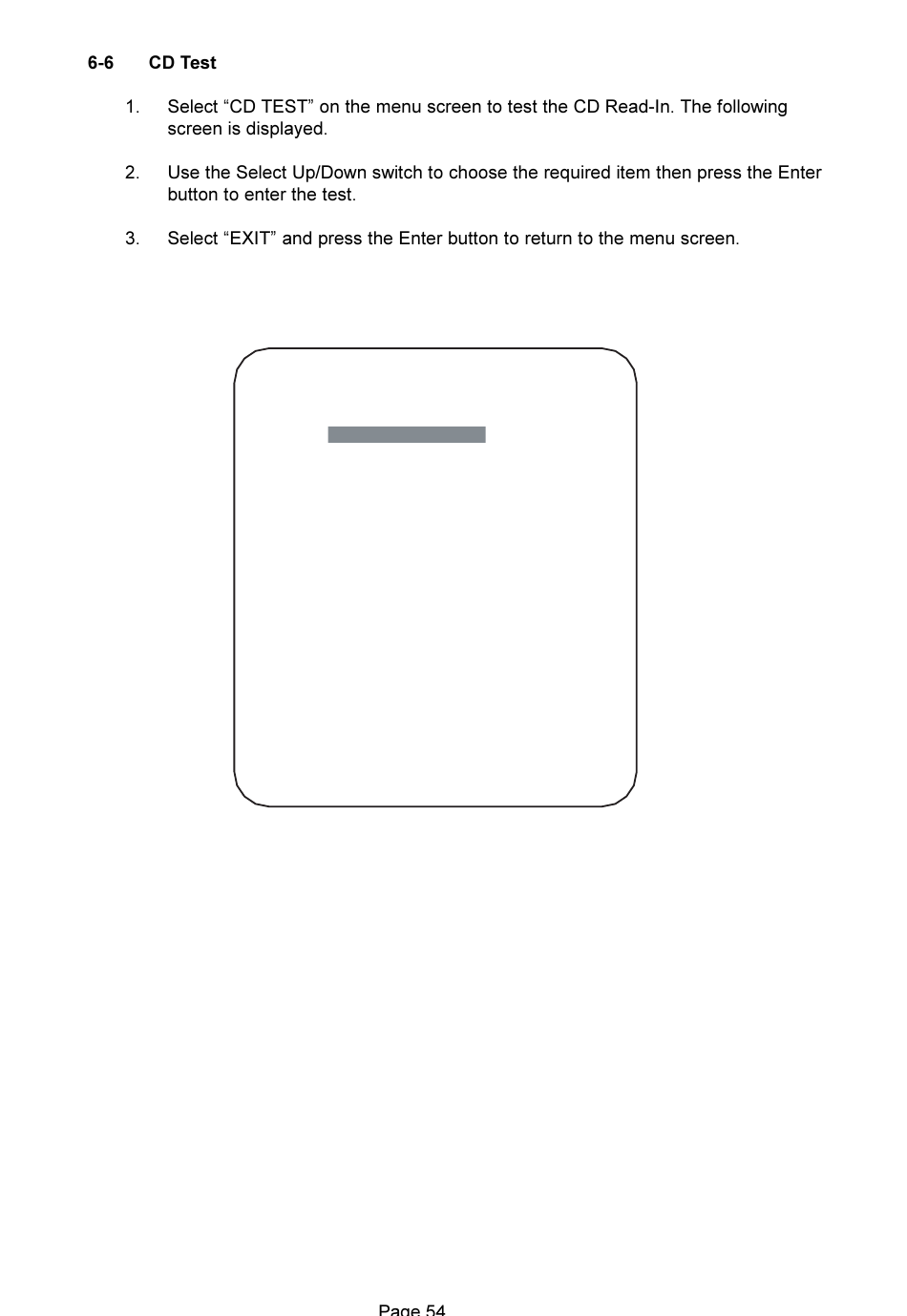 6-6 CD Test

1. Select “CD TEST” on the menu screen to test the CD Read-In. The following screen is displayed.

2. Use the Select Up/Down switch to choose the required item then press the Enter button to enter the test.

3. Select “EXIT” and press the Enter button to return to the menu screen.

Page 54